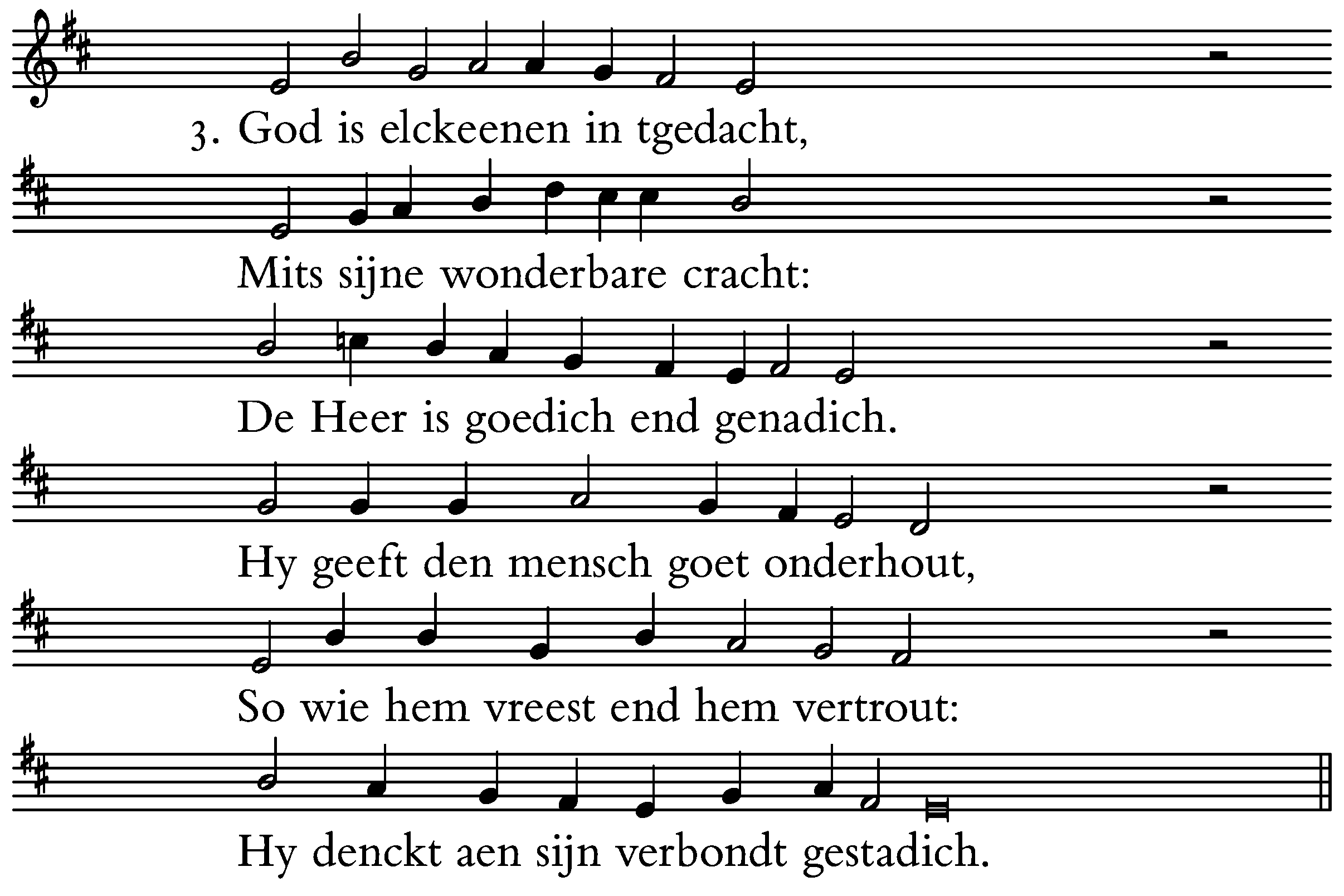 3. God is elckeenen in tgedacht,

Mits sijne wonderbare cracht:

De Heer is goedich end genadich.

Hy geeft den mensch goet onderhout,

So wie hem vreest end hem vertrout:

Hy denckt aen sijn verbondt gestadich.